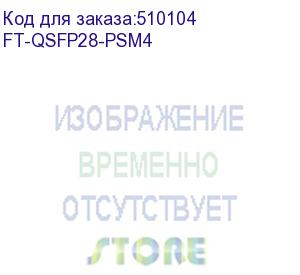 Код для заказа:510104
FT-QSFP28-PSM4

ИЗОБРАЖЕНИЕ
ВРЕМЕННО
ОТСУТСТВУЕТ
STORE